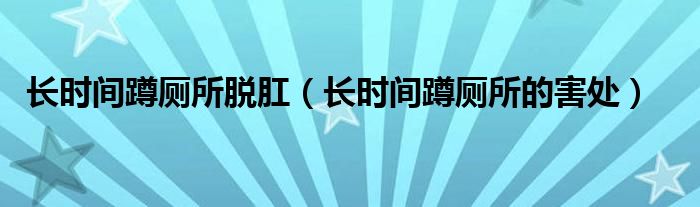 长时间蹲厕所脱肛（长时间蹲厕所的害处）